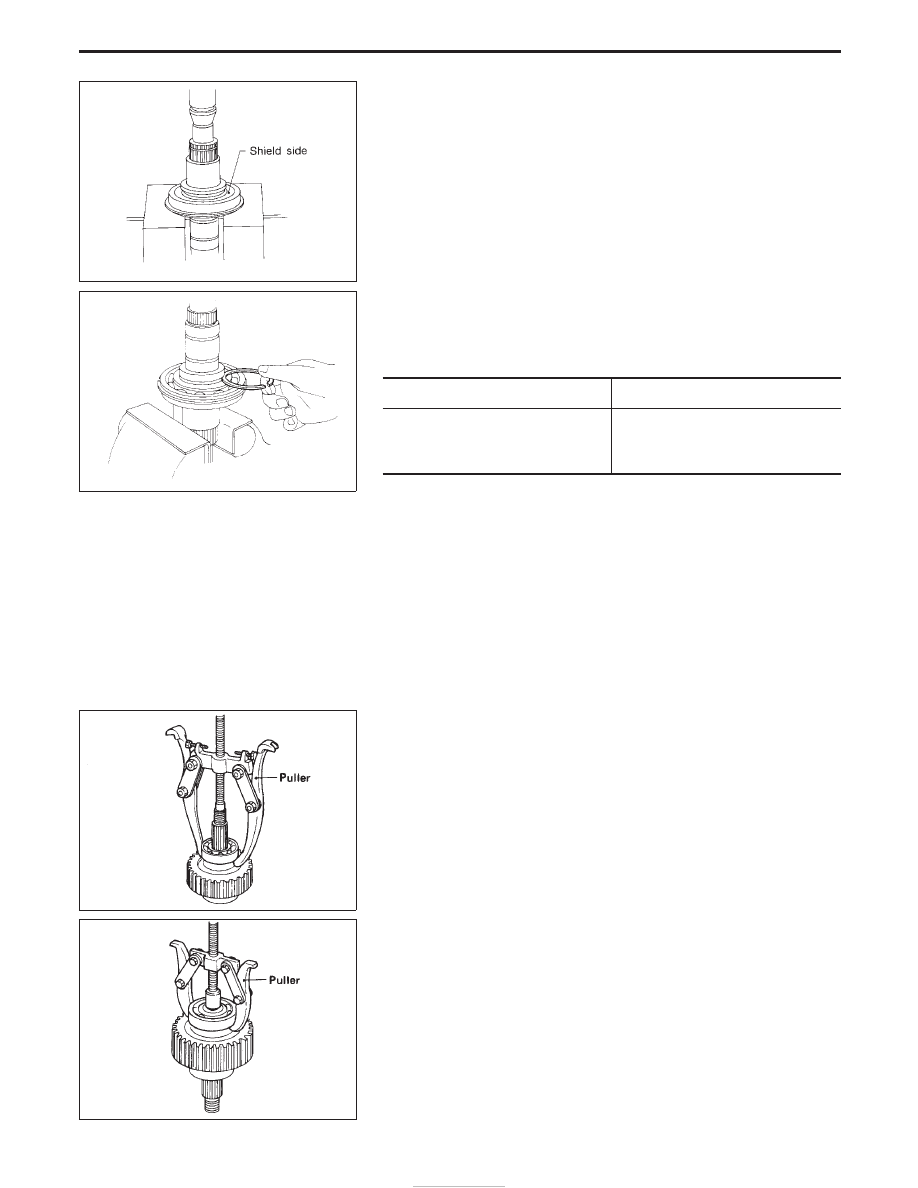 Shield side

Puller

Puller